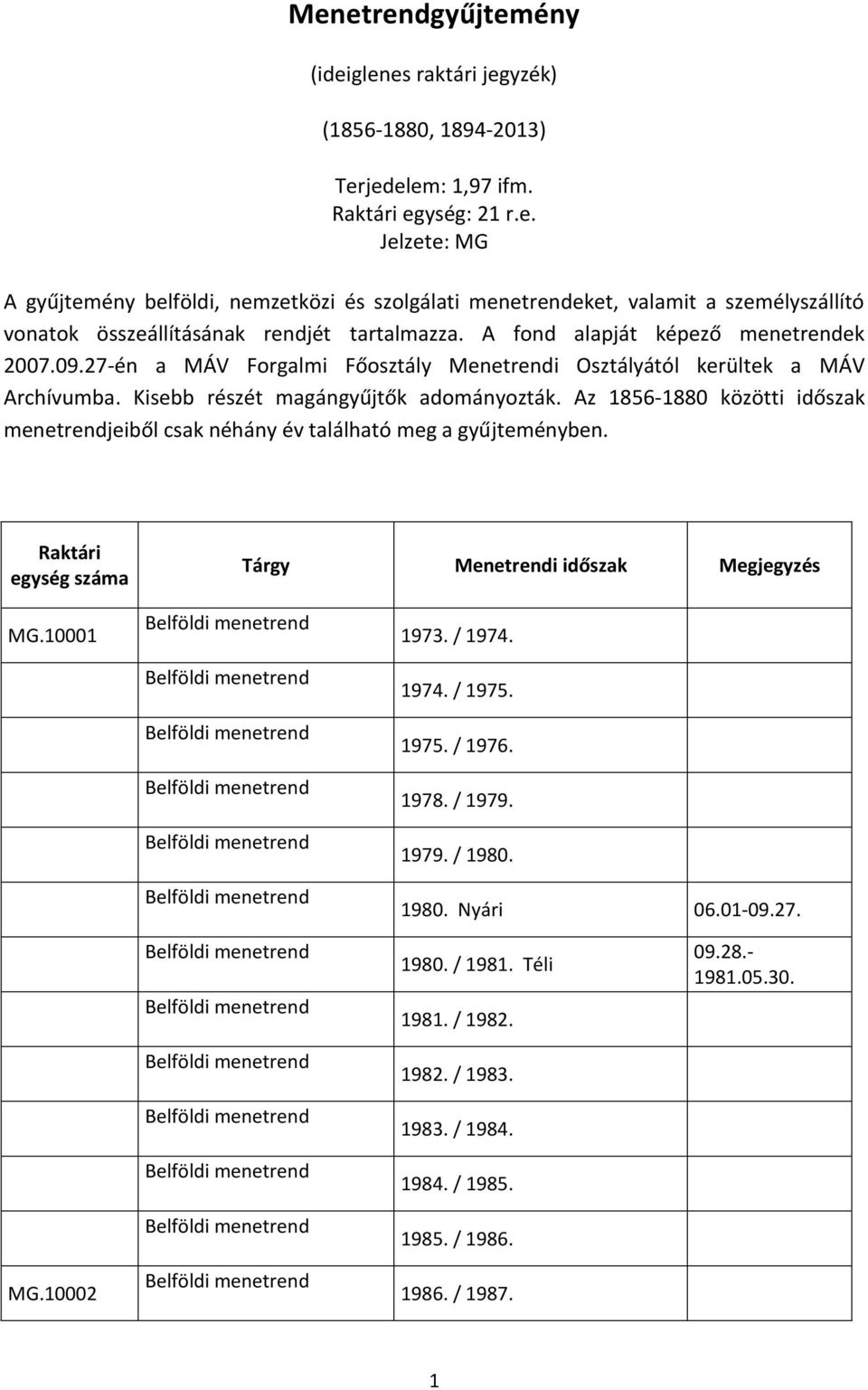 Menetrendgyűjtemény

(ideiglenes raktári jegyzék)

(1856-1880, 1894-2013)

Terjedelem: 1,97 ifm.
Raktári egység: 21 r.e.
Jelzete: MG

A gyűjtemény belföldi, nemzetközi és szolgálati menetrendeket, valamit a személyszállító vonatok összeállításának rendjét tartalmazza. A fond alapját képező menetrendek 2007.09.27-én a MÁV Forgalmi Főosztály Menetrendi Osztályától kerültek a MÁV Archívumba. Kisebb részét magángyűjtők adományozták. Az 1856-1880 közötti időszak menetrendjeiből csak néhány év található meg a gyűjteményben.

| Raktári egység száma | Tárgy | Menetrendi időszak | Megjegyzés |
|---|---|---|---|
| MG.10001 | Belföldi menetrend | 1973. / 1974. | |
| | Belföldi menetrend | 1974. / 1975. | |
| | Belföldi menetrend | 1975. / 1976. | |
| | Belföldi menetrend | 1978. / 1979. | |
| | Belföldi menetrend | 1979. / 1980. | |
| | Belföldi menetrend | 1980. Nyári | 06.01-09.27. |
| | Belföldi menetrend | 1980. / 1981. Téli | 09.28.- 1981.05.30. |
| | Belföldi menetrend | 1981. / 1982. | |
| | Belföldi menetrend | 1982. / 1983. | |
| | Belföldi menetrend | 1983. / 1984. | |
| | Belföldi menetrend | 1984. / 1985. | |
| | Belföldi menetrend | 1985. / 1986. | |
| MG.10002 | Belföldi menetrend | 1986. / 1987. | |

1